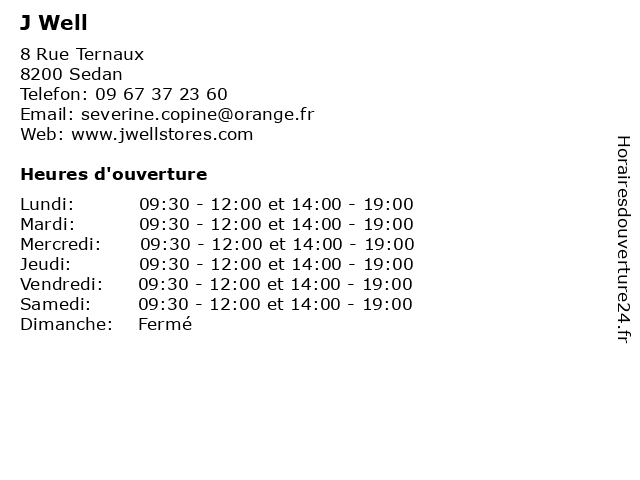 J Well

8 Rue Ternaux
8200 Sedan
Telefon: 09 67 37 23 60
Email: severine.copine@orange.fr
Web: www.jwellstores.com

Heures d'ouverture

| | |
|---|---|
| Lundi: | 09:30 - 12:00 et 14:00 - 19:00 |
| Mardi: | 09:30 - 12:00 et 14:00 - 19:00 |
| Mercredi: | 09:30 - 12:00 et 14:00 - 19:00 |
| Jeudi: | 09:30 - 12:00 et 14:00 - 19:00 |
| Vendredi: | 09:30 - 12:00 et 14:00 - 19:00 |
| Samedi: | 09:30 - 12:00 et 14:00 - 19:00 |
| Dimanche: | Fermé |

Horairesdouverture24.fr